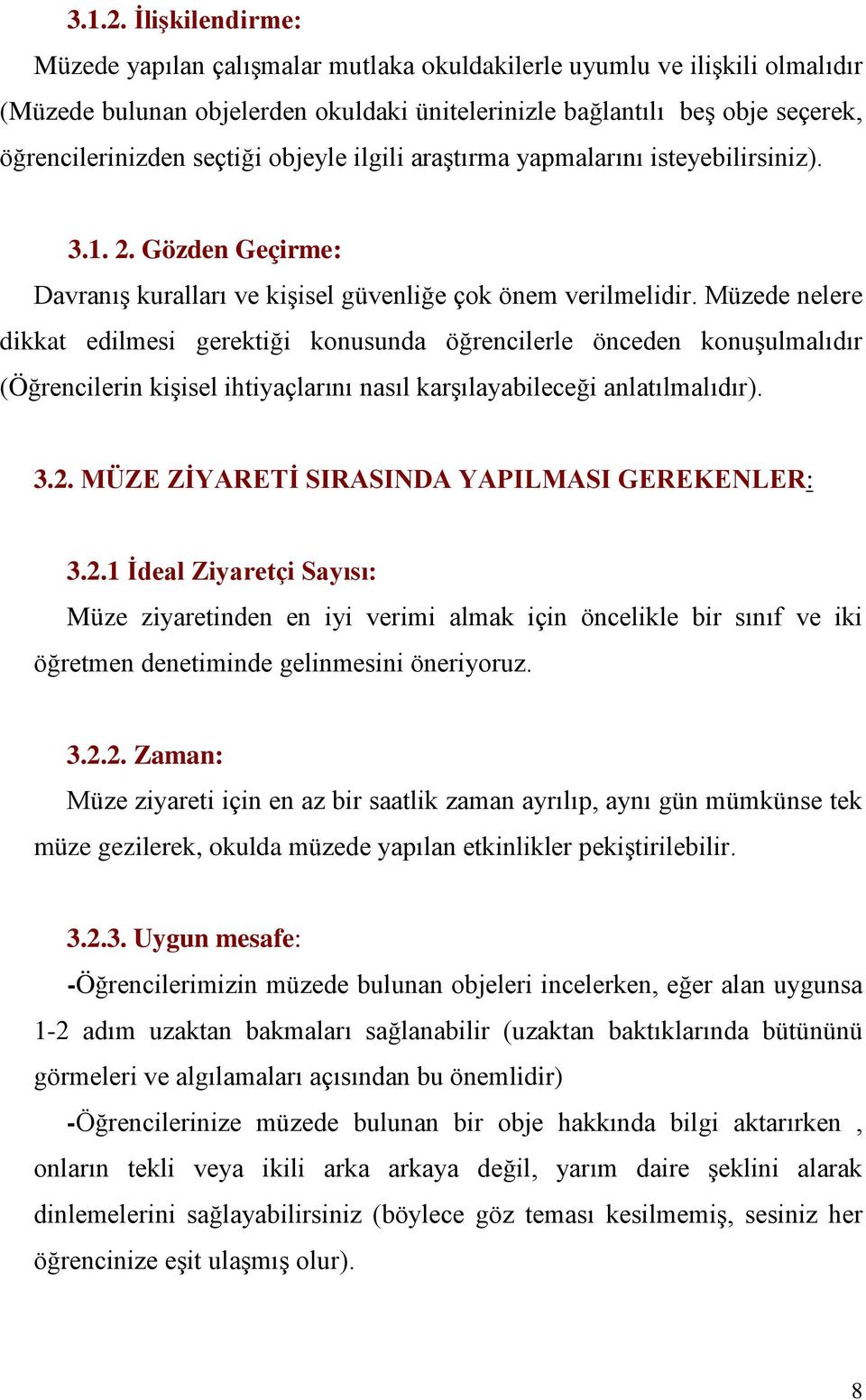 3.1.2. İlişkilendirme:

Müzede yapılan çalışmalar mutlaka okuldakilerle uyumlu ve ilişkili olmalıdır (Müzede bulunan objelerden okuldaki ünitelerinizle bağlantılı beş obje seçerek, öğrencilerinizden seçtiği objeyle ilgili araştırma yapmalarını isteyebilirsiniz).

3.1. 2. Gözden Geçirme:

Davranış kuralları ve kişisel güvenliğe çok önem verilmelidir. Müzede nelere dikkat edilmesi gerektiği konusunda öğrencilerle önceden konuşulmalıdır (Öğrencilerin kişisel ihtiyaçlarını nasıl karşılayabileceği anlatılmalıdır).

3.2. MÜZE ZİYARETİ SIRASINDA YAPILMASI GEREKENLER:

3.2.1 İdeal Ziyaretçi Sayısı:

Müze ziyaretinden en iyi verimi almak için öncelikle bir sınıf ve iki öğretmen denetiminde gelinmesini öneriyoruz.

3.2.2. Zaman:

Müze ziyareti için en az bir saatlik zaman ayrılıp, aynı gün mümkünse tek müze gezilerek, okulda müzede yapılan etkinlikler pekiştirilebilir.

3.2.3. Uygun mesafe:

-Öğrencilerimizin müzede bulunan objeleri incelerken, eğer alan uygunsa 1-2 adım uzaktan bakmaları sağlanabilir (uzaktan baktıklarında bütününü görmeleri ve algılamaları açısından bu önemlidir)

-Öğrencilerinize müzede bulunan bir obje hakkında bilgi aktarırken , onların tekli veya ikili arka arkaya değil, yarım daire şeklini alarak dinlemelerini sağlayabilirsiniz (böylece göz teması kesilmemiş, sesiniz her öğrencinize eşit ulaşmış olur).

8